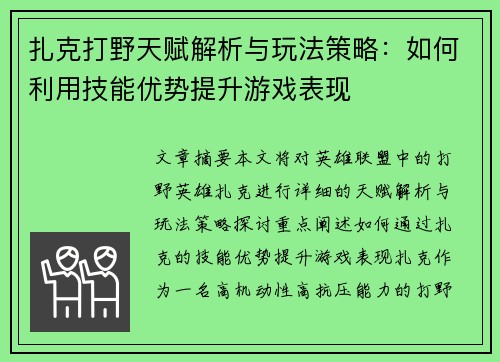 扎克打野天赋解析与玩法策略：如何利用技能优势提升游戏表现

文章摘要本文将对英雄联盟中的打野英雄扎克进行详细的天赋解析与玩法策略探讨重点阐述如何通过扎克的技能优势提升游戏表现扎克作为一名高机动性高抗压能力的打野